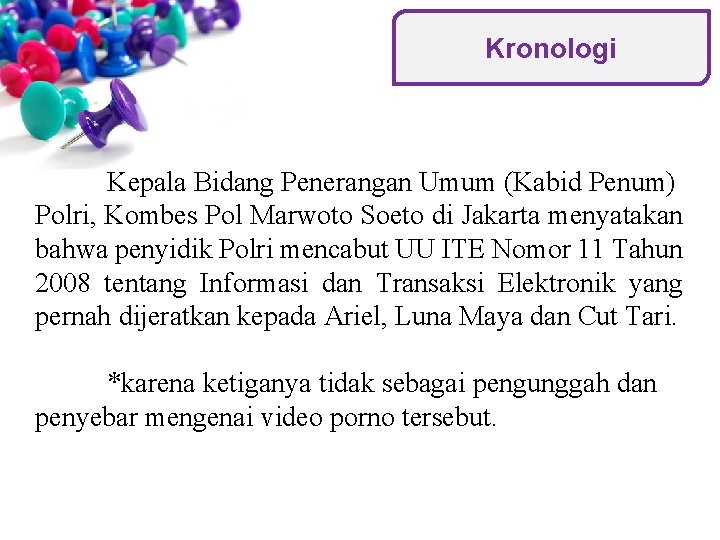 Kronologi

Kepala Bidang Penerangan Umum (Kabid Penum) Polri, Kombes Pol Marwoto Soeto di Jakarta menyatakan bahwa penyidik Polri mencabut UU ITE Nomor 11 Tahun 2008 tentang Informasi dan Transaksi Elektronik yang pernah dijeratkan kepada Ariel, Luna Maya dan Cut Tari.

*karena ketiganya tidak sebagai pengunggah dan penyebar mengenai video porno tersebut.